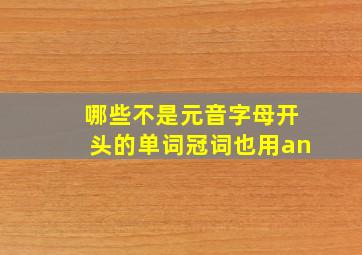 哪些不是元音字母开头的单词冠词也用an